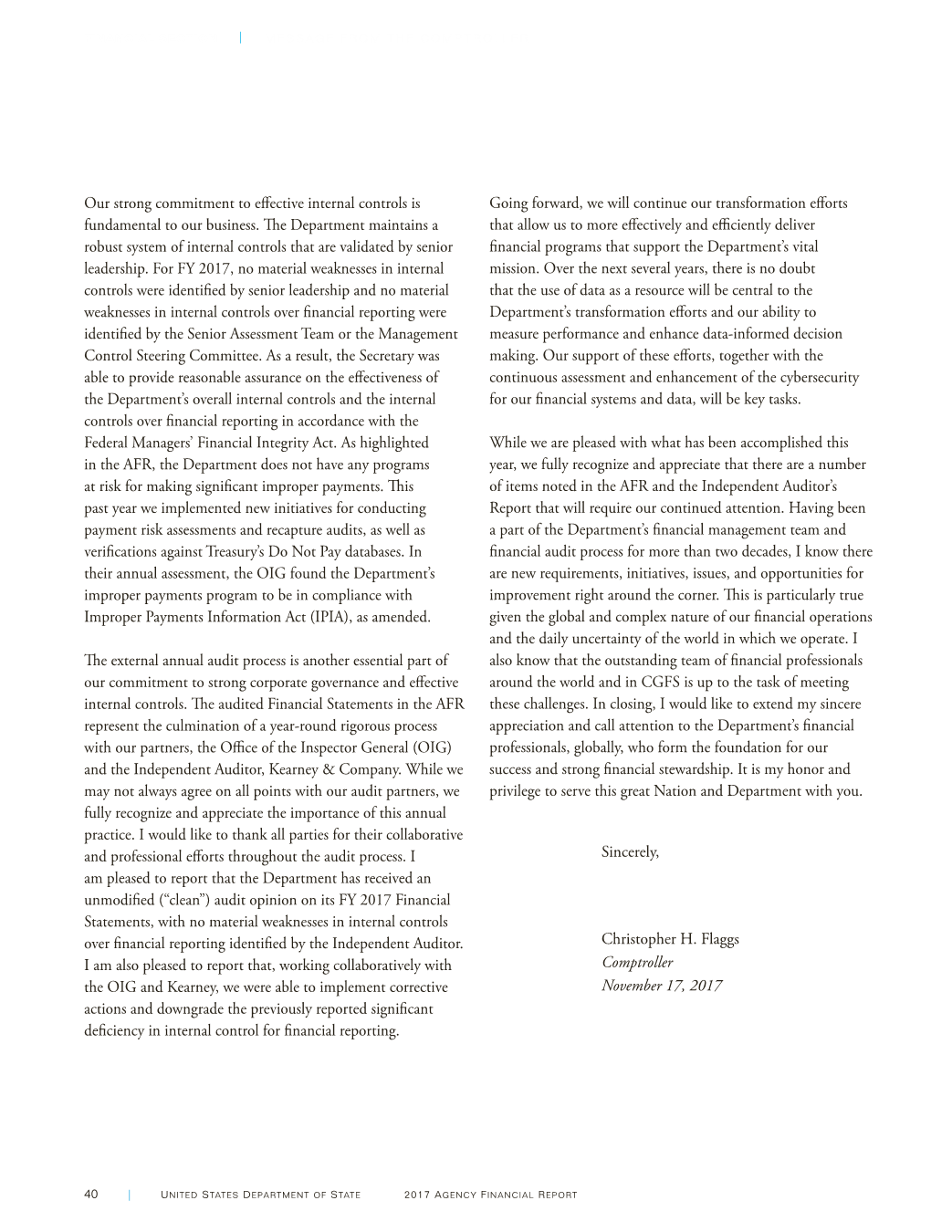 Our strong commitment to effective internal controls is fundamental to our business. The Department maintains a robust system of internal controls that are validated by senior leadership. For FY 2017, no material weaknesses in internal controls were identified by senior leadership and no material weaknesses in internal controls over financial reporting were identified by the Senior Assessment Team or the Management Control Steering Committee. As a result, the Secretary was able to provide reasonable assurance on the effectiveness of the Department's overall internal controls and the internal controls over financial reporting in accordance with the Federal Managers' Financial Integrity Act. As highlighted in the AFR, the Department does not have any programs at risk for making significant improper payments. This past year we implemented new initiatives for conducting payment risk assessments and recapture audits, as well as verifications against Treasury's Do Not Pay databases. In their annual assessment, the OIG found the Department's improper payments program to be in compliance with Improper Payments Information Act (IPIA), as amended.

The external annual audit process is another essential part of our commitment to strong corporate governance and effective internal controls. The audited Financial Statements in the AFR represent the culmination of a year-round rigorous process with our partners, the Office of the Inspector General (OIG) and the Independent Auditor, Kearney & Company. While we may not always agree on all points with our audit partners, we fully recognize and appreciate the importance of this annual practice. I would like to thank all parties for their collaborative and professional efforts throughout the audit process. I am pleased to report that the Department has received an unmodified ("clean") audit opinion on its FY 2017 Financial Statements, with no material weaknesses in internal controls over financial reporting identified by the Independent Auditor. I am also pleased to report that, working collaboratively with the OIG and Kearney, we were able to implement corrective actions and downgrade the previously reported significant deficiency in internal control for financial reporting.

Going forward, we will continue our transformation efforts that allow us to more effectively and efficiently deliver financial programs that support the Department's vital mission. Over the next several years, there is no doubt that the use of data as a resource will be central to the Department's transformation efforts and our ability to measure performance and enhance data-informed decision making. Our support of these efforts, together with the continuous assessment and enhancement of the cybersecurity for our financial systems and data, will be key tasks.

While we are pleased with what has been accomplished this year, we fully recognize and appreciate that there are a number of items noted in the AFR and the Independent Auditor's Report that will require our continued attention. Having been a part of the Department's financial management team and financial audit process for more than two decades, I know there are new requirements, initiatives, issues, and opportunities for improvement right around the corner. This is particularly true given the global and complex nature of our financial operations and the daily uncertainty of the world in which we operate. I also know that the outstanding team of financial professionals around the world and in CGFS is up to the task of meeting these challenges. In closing, I would like to extend my sincere appreciation and call attention to the Department's financial professionals, globally, who form the foundation for our success and strong financial stewardship. It is my honor and privilege to serve this great Nation and Department with you.

Sincerely,

Christopher H. Flaggs
Comptroller
November 17, 2017

40 | United States Department of State 2017 Agency Financial Report